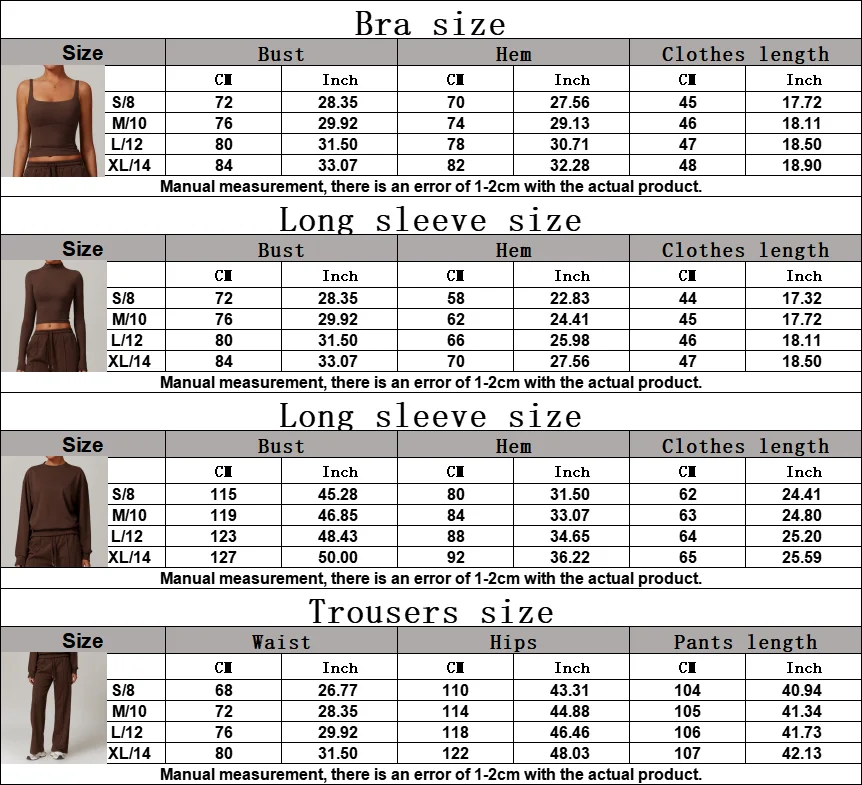 Bra size

| Size | Bust | | Hem | | Clothes length | |
|---|---|---|---|---|---|---|
| | CM | Inch | CM | Inch | CM | Inch |
| S/8 | 72 | 28.35 | 70 | 27.56 | 45 | 17.72 |
| M/10 | 76 | 29.92 | 74 | 29.13 | 46 | 18.11 |
| L/12 | 80 | 31.50 | 78 | 30.71 | 47 | 18.50 |
| XL/14 | 84 | 33.07 | 82 | 32.28 | 48 | 18.90 |

Manual measurement, there is an error of 1-2cm with the actual product.

Long sleeve size

| Size | Bust | | Hem | | Clothes length | |
|---|---|---|---|---|---|---|
| | CM | Inch | CM | Inch | CM | Inch |
| S/8 | 72 | 28.35 | 58 | 22.83 | 44 | 17.32 |
| M/10 | 76 | 29.92 | 62 | 24.41 | 45 | 17.72 |
| L/12 | 80 | 31.50 | 66 | 25.98 | 46 | 18.11 |
| XL/14 | 84 | 33.07 | 70 | 27.56 | 47 | 18.50 |

Manual measurement, there is an error of 1-2cm with the actual product.

Long sleeve size

| Size | Bust | | Hem | | Clothes length | |
|---|---|---|---|---|---|---|
| | CM | Inch | CM | Inch | CM | Inch |
| S/8 | 115 | 45.28 | 80 | 31.50 | 62 | 24.41 |
| M/10 | 119 | 46.85 | 84 | 33.07 | 63 | 24.80 |
| L/12 | 123 | 48.43 | 88 | 34.65 | 64 | 25.20 |
| XL/14 | 127 | 50.00 | 92 | 36.22 | 65 | 25.59 |

Manual measurement, there is an error of 1-2cm with the actual product.

Trousers size

| Size | Waist | | Hips | | Pants length | |
|---|---|---|---|---|---|---|
| | CM | Inch | CM | Inch | CM | Inch |
| S/8 | 68 | 26.77 | 110 | 43.31 | 104 | 40.94 |
| M/10 | 72 | 28.35 | 114 | 44.88 | 105 | 41.34 |
| L/12 | 76 | 29.92 | 118 | 46.46 | 106 | 41.73 |
| XL/14 | 80 | 31.50 | 122 | 48.03 | 107 | 42.13 |

Manual measurement, there is an error of 1-2cm with the actual product.